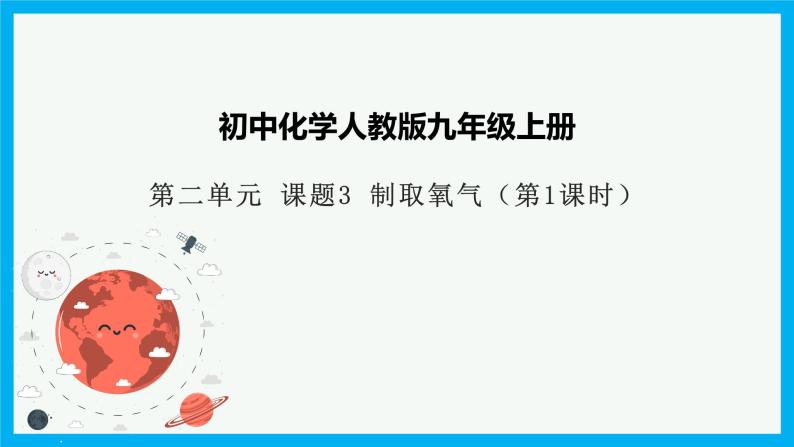 初中化学人教版九年级上册

第二单元 课题3 制取氧气（第1课时）